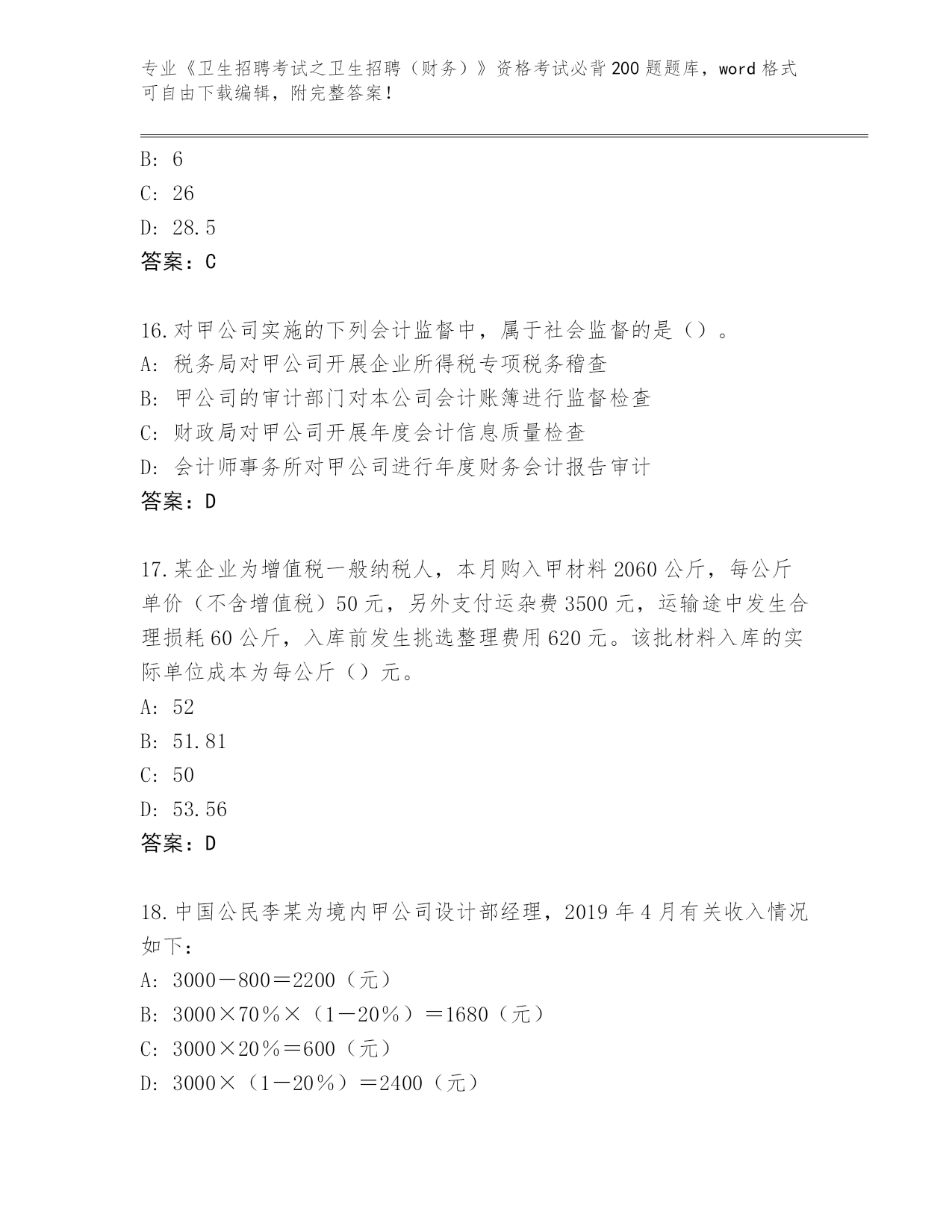 专业《卫生招聘考试之卫生招聘（财务）》资格考试必背200题题库，word格式可自由下载编辑，附完整答案！

B: 6
C: 26
D: 28.5
答案：C

16.对甲公司实施的下列会计监督中，属于社会监督的是（）。
A: 税务局对甲公司开展企业所得税专项税务稽查
B: 甲公司的审计部门对本公司会计账簿进行监督检查
C: 财政局对甲公司开展年度会计信息质量检查
D: 会计师事务所对甲公司进行年度财务会计报告审计
答案：D

17.某企业为增值税一般纳税人，本月购入甲材料2060公斤，每公斤单价（不含增值税）50元，另外支付运杂费3500元，运输途中发生合理损耗60公斤，入库前发生挑选整理费用620元。该批材料入库的实际单位成本为每公斤（）元。
A: 52
B: 51.81
C: 50
D: 53.56
答案：D

18.中国公民李某为境内甲公司设计部经理，2019年4月有关收入情况如下：
A: 3000－800＝2200（元）
B: 3000×70％×（1－20％）＝1680（元）
C: 3000×20％＝600（元）
D: 3000×（1－20％）＝2400（元）